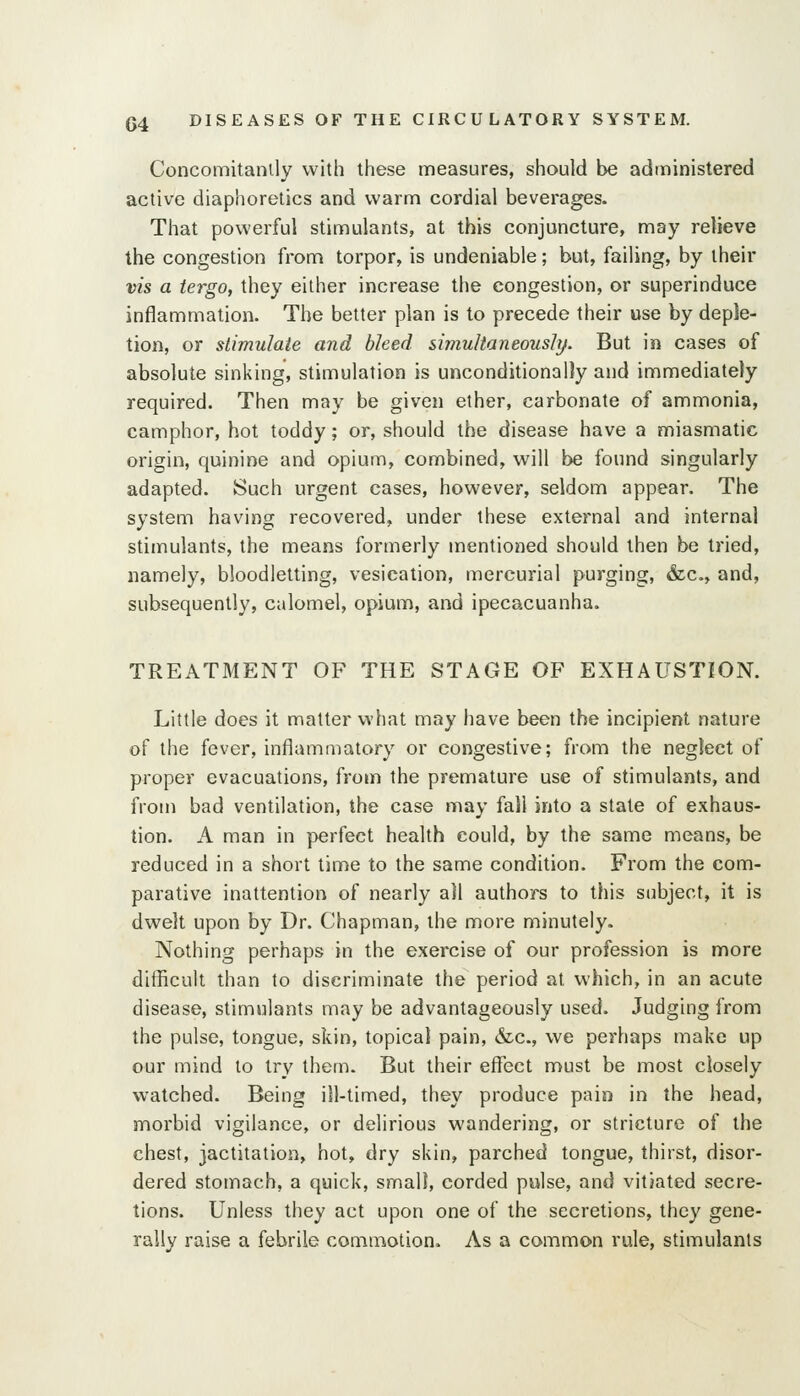 64 DISEASES OF THE CIRCULATORY SYSTEM.

Concomitantly with these measures, should be administered active diaphoretics and warm cordial beverages.

That powerful stimulants, at this conjuncture, may relieve the congestion from torpor, is undeniable; but, failing, by their vis a tergo, they either increase the congestion, or superinduce inflammation. The better plan is to precede their use by depletion, or stimulate and bleed simultaneously. But in cases of absolute sinking, stimulation is unconditionally and immediately required. Then may be given ether, carbonate of ammonia, camphor, hot toddy; or, should the disease have a miasmatic origin, quinine and opium, combined, will be found singularly adapted. Such urgent cases, however, seldom appear. The system having recovered, under these external and internal stimulants, the means formerly mentioned should then be tried, namely, bloodletting, vesication, mercurial purging, &c., and, subsequently, calomel, opium, and ipecacuanha.

TREATMENT OF THE STAGE OF EXHAUSTION.

Little does it matter what may have been the incipient nature of the fever, inflammatory or congestive; from the neglect of proper evacuations, from the premature use of stimulants, and from bad ventilation, the case may fall into a state of exhaustion. A man in perfect health could, by the same means, be reduced in a short time to the same condition. From the comparative inattention of nearly all authors to this subject, it is dwelt upon by Dr. Chapman, the more minutely.

Nothing perhaps in the exercise of our profession is more difficult than to discriminate the period at which, in an acute disease, stimulants may be advantageously used. Judging from the pulse, tongue, skin, topical pain, &c., we perhaps make up our mind to try them. But their effect must be most closely watched. Being ill-timed, they produce pain in the head, morbid vigilance, or delirious wandering, or stricture of the chest, jactitation, hot, dry skin, parched tongue, thirst, disordered stomach, a quick, small, corded pulse, and vitiated secretions. Unless they act upon one of the secretions, they generally raise a febrile commotion. As a common rule, stimulants